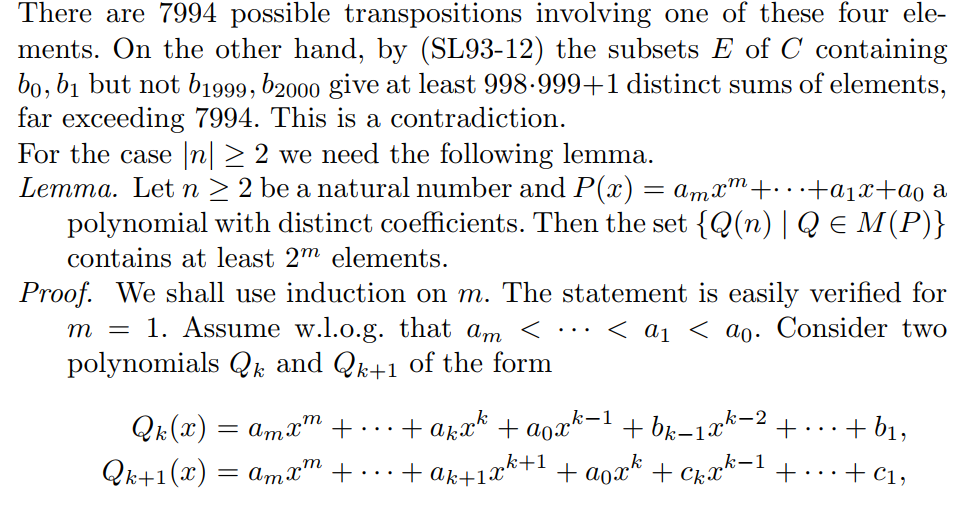 There are 7994 possible transpositions involving one of these four elements. On the other hand, by (SL93-12) the subsets $E$ of $C$ containing $b_0, b_1$ but not $b_{1999}, b_{2000}$ give at least $998 \cdot 999 + 1$ distinct sums of elements, far exceeding 7994. This is a contradiction.

For the case $|n| \geq 2$ we need the following lemma.

Lemma. Let $n \geq 2$ be a natural number and $P(x) = a_m x^m + \cdots + a_1 x + a_0$ a polynomial with distinct coefficients. Then the set $\{Q(n) \mid Q \in M(P)\}$ contains at least $2^m$ elements.

Proof. We shall use induction on $m$. The statement is easily verified for $m = 1$. Assume w.l.o.g. that $a_m < \cdots < a_1 < a_0$. Consider two polynomials $Q_k$ and $Q_{k+1}$ of the form

$Q_k(x) = a_m x^m + \cdots + a_k x^k + a_0 x^{k-1} + b_{k-1} x^{k-2} + \cdots + b_1,$
$Q_{k+1}(x) = a_m x^m + \cdots + a_{k+1} x^{k+1} + a_0 x^k + c_k x^{k-1} + \cdots + c_1,$